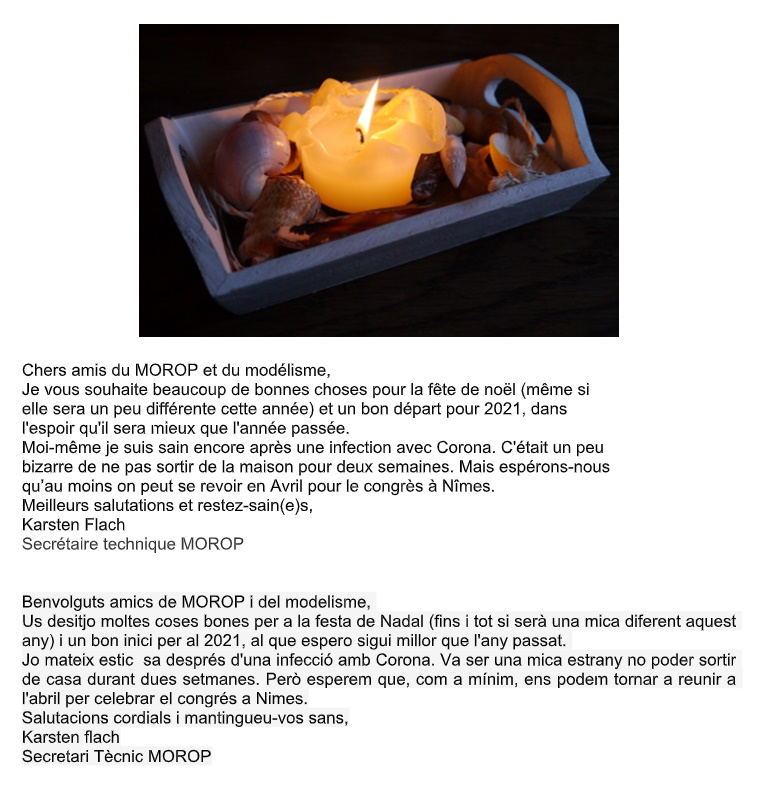 Chers amis du MOROP et du modélisme,
Je vous souhaite beaucoup de bonnes choses pour la fête de noël (même si elle sera un peu différente cette année) et un bon départ pour 2021, dans l'espoir qu'il sera mieux que l'année passée.
Moi-même je suis sain encore après une infection avec Corona. C'était un peu bizarre de ne pas sortir de la maison pour deux semaines. Mais espérons-nous qu'au moins on peut se revoir en Avril pour le congrès à Nîmes.
Meilleurs salutations et restez-sain(e)s,
Karsten Flach
Secrétaire technique MOROP

Benvolguts amics de MOROP i del modelisme,
Us desitjo moltes coses bones per a la festa de Nadal (fins i tot si serà una mica diferent aquest any) i un bon inici per al 2021, al que espero sigui millor que l'any passat.
Jo mateix estic sa després d'una infecció amb Corona. Va ser una mica estrany no poder sortir de casa durant dues setmanes. Però esperem que, com a mínim, ens podem tornar a reunir a l'abril per celebrar el congrés a Nimes.
Salutacions cordials i mantingueu-vos sans,
Karsten flach
Secretari Tècnic MOROP